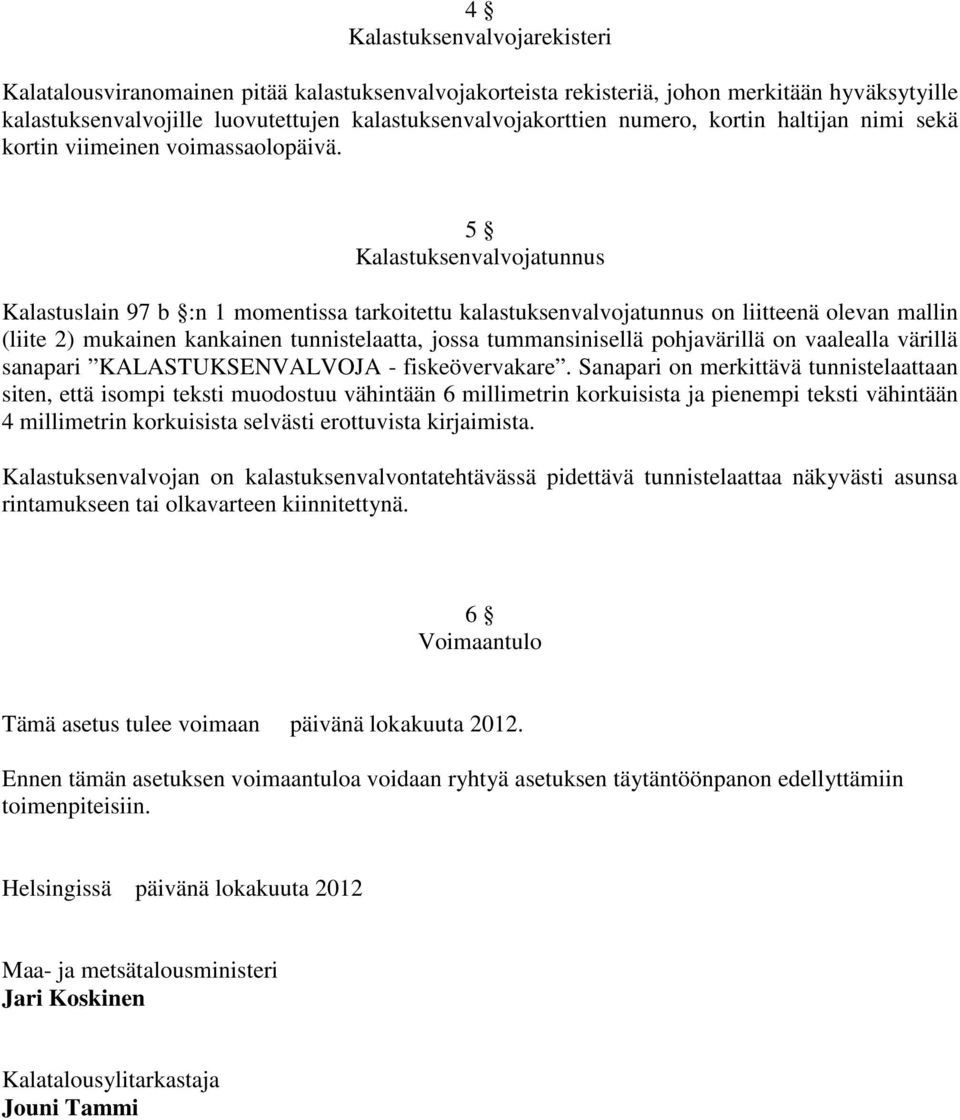 4 §
Kalastuksenvalvojarekisteri

Kalatalousviranomainen pitää kalastuksenvalvojakorteista rekisteriä, johon merkitään hyväksytyille kalastuksenvalvojille luovutettujen kalastuksenvalvojakorttien numero, kortin haltijan nimi sekä kortin viimeinen voimassaolopäivä.

5 §
Kalastuksenvalvojatunnus

Kalastuslain 97 b §:n 1 momentissa tarkoitettu kalastuksenvalvojatunnus on liitteenä olevan mallin (liite 2) mukainen kankainen tunnistelaatta, jossa tummansinisellä pohjavärillä on vaalealla värillä sanapari ”KALASTUKSENVALVOJA - fiskeövervakare”. Sanapari on merkittävä tunnistelaattaan siten, että isompi teksti muodostuu vähintään 6 millimetrin korkuisista ja pienempi teksti vähintään 4 millimetrin korkuisista selvästi erottuvista kirjaimista.

Kalastuksenvalvojan on kalastuksenvalvontatehtävässä pidettävä tunnistelaattaa näkyvästi asunsa rintamukseen tai olkavarteen kiinnitettynä.

6 §
Voimaantulo

Tämä asetus tulee voimaan päivänä lokakuuta 2012.

Ennen tämän asetuksen voimaantuloa voidaan ryhtyä asetuksen täytäntöönpanon edellyttämiin toimenpiteisiin.

Helsingissä päivänä lokakuuta 2012

Maa- ja metsätalousministeri
Jari Koskinen

Kalatalousylitarkastaja
Jouni Tammi